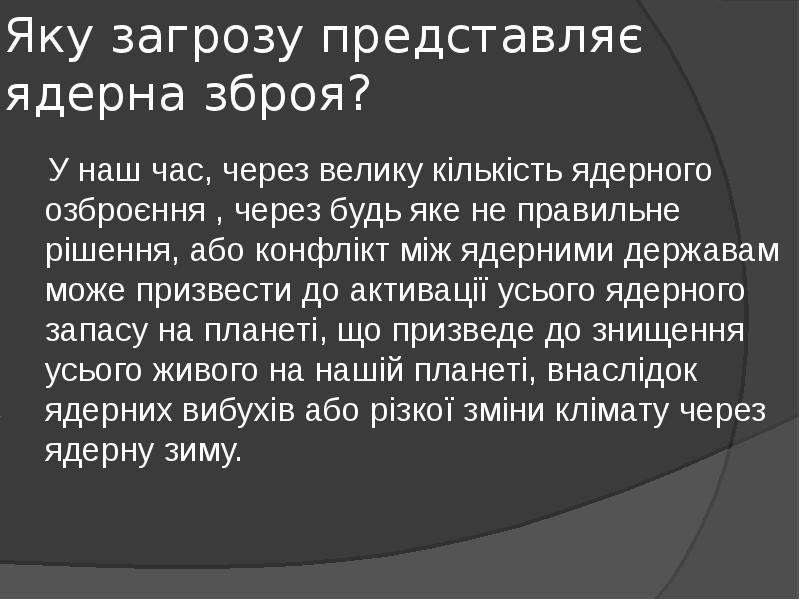 Яку загрозу представляє ядерна зброя?

У наш час, через велику кількість ядерного озброєння , через будь яке не правильне рішення, або конфлікт між ядерними державам може призвести до активації усього ядерного запасу на планеті, що призведе до знищення усього живого на нашій планеті, внаслідок ядерних вибухів або різкої зміни клімату через ядерну зиму.